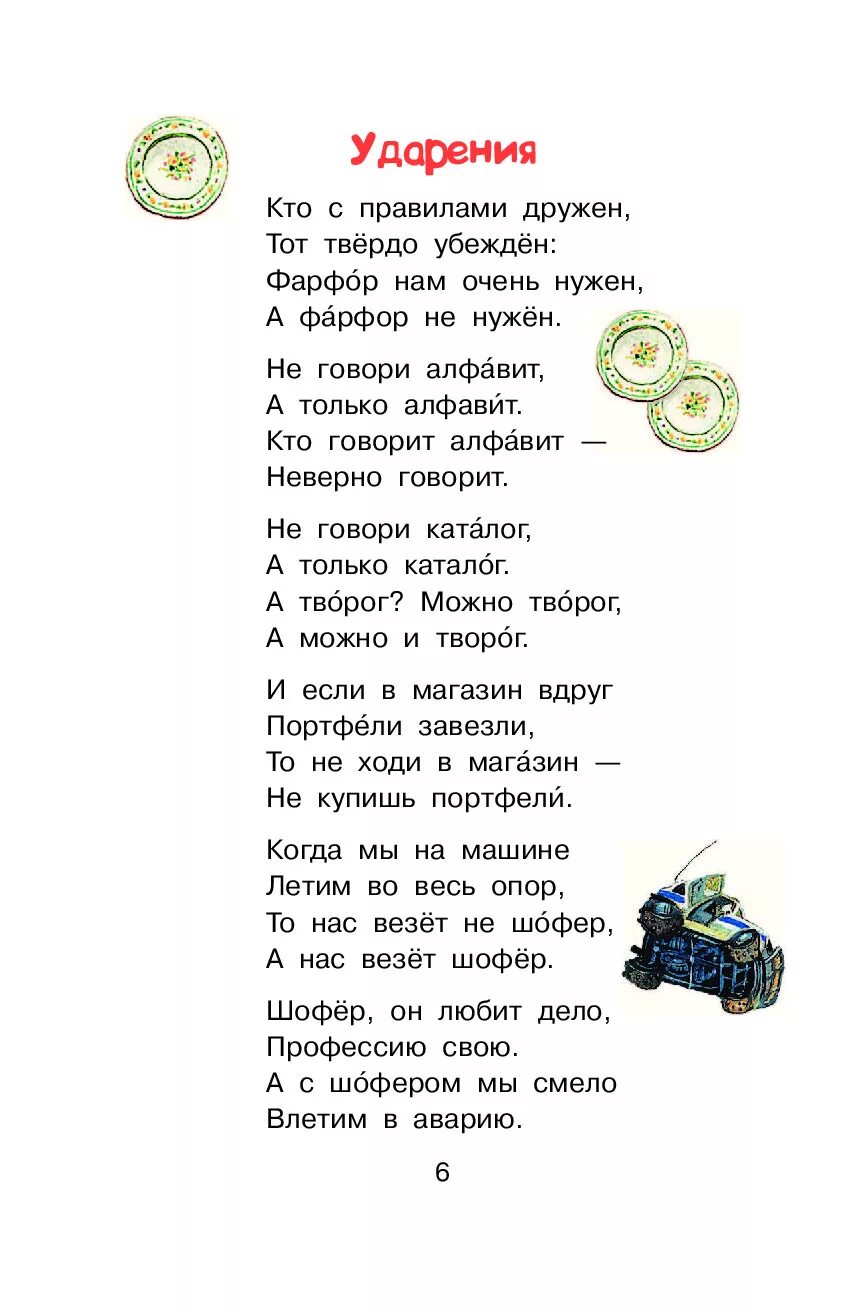 Ударения

Кто с правилами дружен,
Тот твёрдо убеждён:
Фарфо́р нам очень нужен,
А фа́рфор не нужён.

Не говори алфа́вит,
А только алфави́т.
Кто говорит алфа́вит —
Неверно говорит.

Не говори ката́лог,
А только катало́г.
А тво́рог? Можно тво́рог,
А можно и творо́г.

И если в магазин вдруг
Портфе́ли завезли,
То не ходи в мага́зин —
Не купишь портфели́.

Когда мы на машине
Летим во весь опор,
То нас везёт не шо́фер,
А нас везёт шофёр.

Шофёр, он любит дело,
Профессию свою.
А с шо́фером мы смело
Влетим в аварию.

6